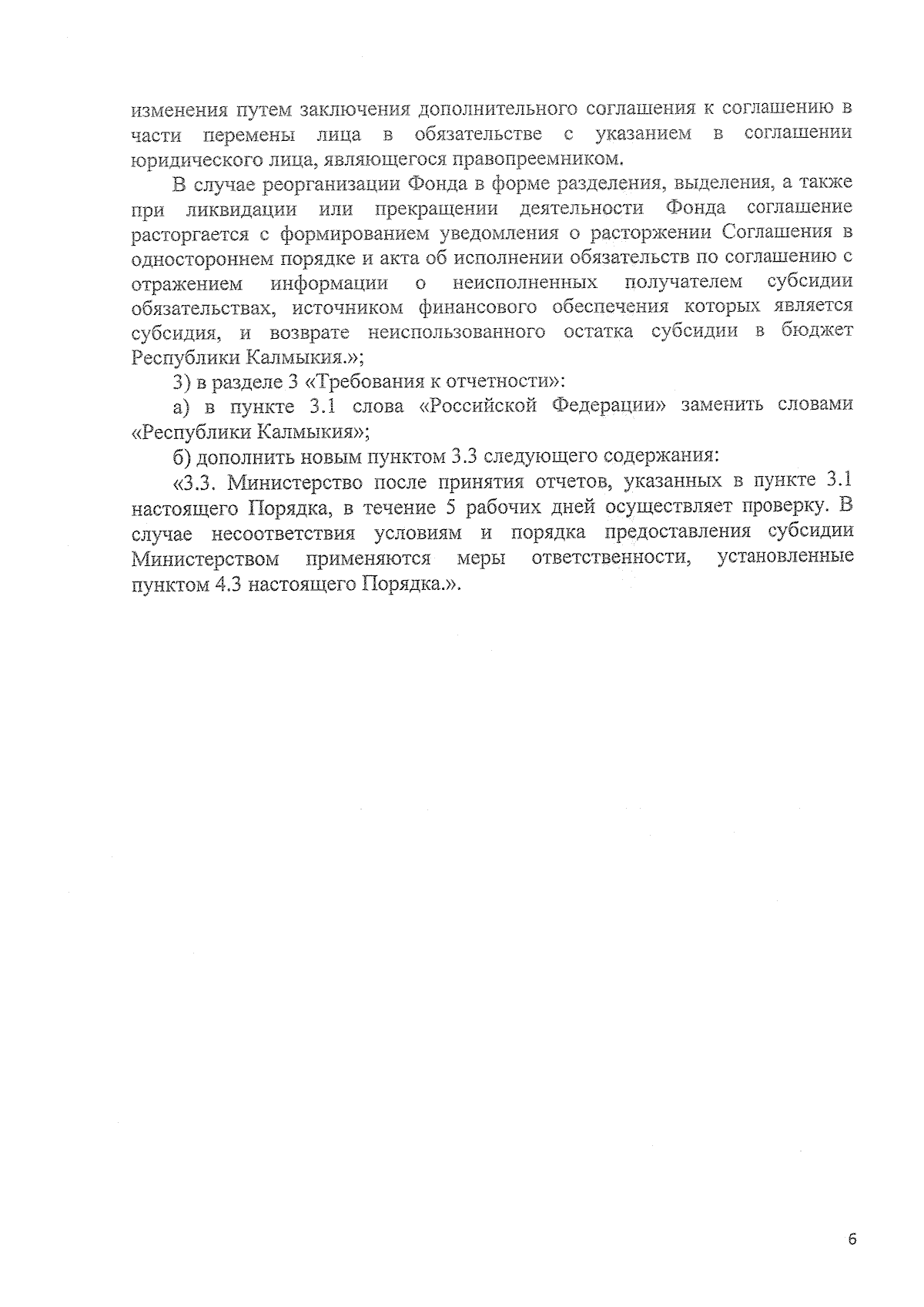 изменения путем заключения дополнительного соглашения к соглашению в части перемены лица в обязательстве с указанием в соглашении юридического лица, являющегося правопреемником.

В случае реорганизации Фонда в форме разделения, выделения, а также при ликвидации или прекращении деятельности Фонда соглашение расторгается с формированием уведомления о расторжении Соглашения в одностороннем порядке и акта об исполнении обязательств по соглашению с отражением информации о неисполненных получателем субсидии обязательствах, источником финансового обеспечения которых является субсидия, и возврате неиспользованного остатка субсидии в бюджет Республики Калмыкия.»;

3) в разделе 3 «Требования к отчетности»:

а) в пункте 3.1 слова «Российской Федерации» заменить словами «Республики Калмыкия»;

б) дополнить новым пунктом 3.3 следующего содержания:

«3.3. Министерство после принятия отчетов, указанных в пункте 3.1 настоящего Порядка, в течение 5 рабочих дней осуществляет проверку. В случае несоответствия условиям и порядка предоставления субсидии Министерством применяются меры ответственности, установленные пунктом 4.3 настоящего Порядка.».

6